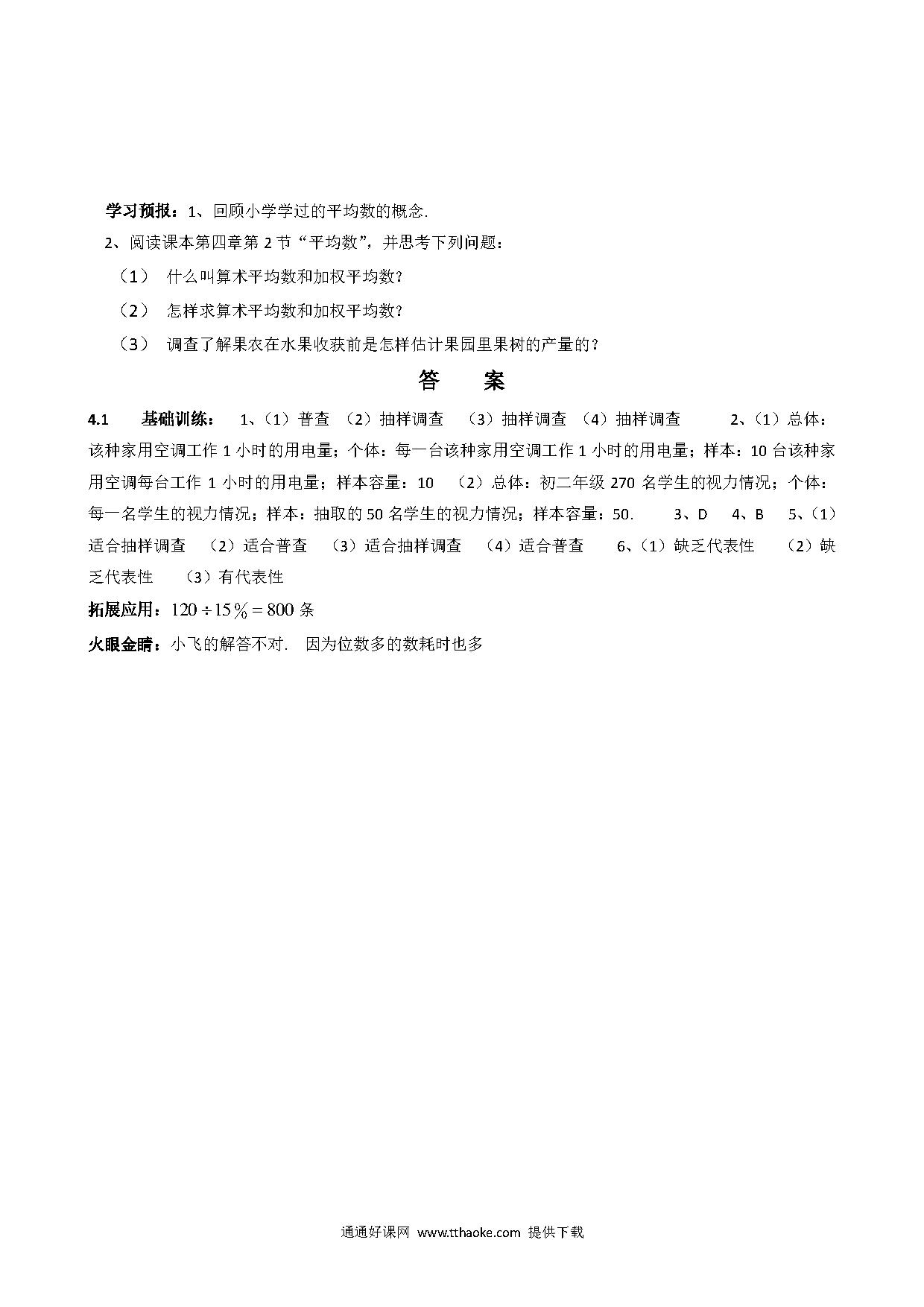 学习预报：1、回顾小学学过的平均数的概念.

2、阅读课本第四章第 2 节“平均数”，并思考下列问题：

（1） 什么叫算术平均数和加权平均数？

（2） 怎样求算术平均数和加权平均数？

（3） 调查了解果农在水果收获前是怎样估计果园里果树的产量的？

答 案

4.1 基础训练： 1、（1）普查 （2）抽样调查 （3）抽样调查 （4）抽样调查 2、（1）总体：该种家用空调工作 1 小时的用电量；个体：每一台该种家用空调工作 1 小时的用电量；样本：10 台该种家用空调每台工作 1 小时的用电量；样本容量：10 （2）总体：初二年级 270 名学生的视力情况；个体：每一名学生的视力情况；样本：抽取的 50 名学生的视力情况；样本容量：50. 3、D 4、B 5、（1）适合抽样调查 （2）适合普查 （3）适合抽样调查 （4）适合普查 6、（1）缺乏代表性 （2）缺乏代表性 （3）有代表性

拓展应用：$120 \div 15\% = 800$ 条

火眼金睛：小飞的解答不对. 因为位数多的数耗时也多

通通好课网 www.tthaoke.com 提供下载